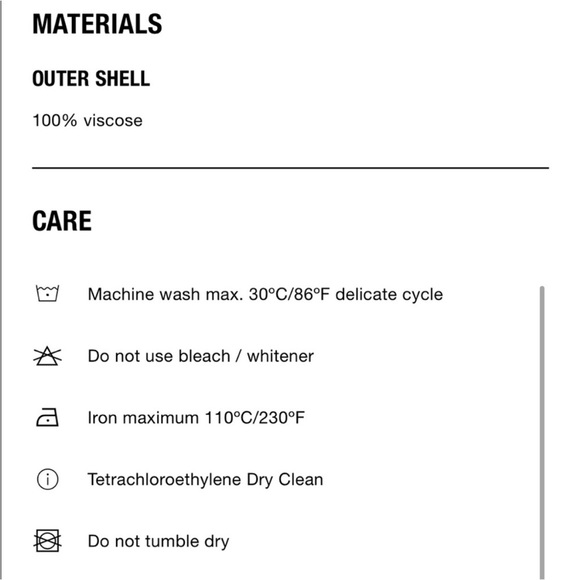 MATERIALS

OUTER SHELL

100% viscose

CARE

Machine wash max. 30ºC/86ºF delicate cycle

Do not use bleach / whitener

Iron maximum 110ºC/230ºF

Tetrachloroethylene Dry Clean

Do not tumble dry